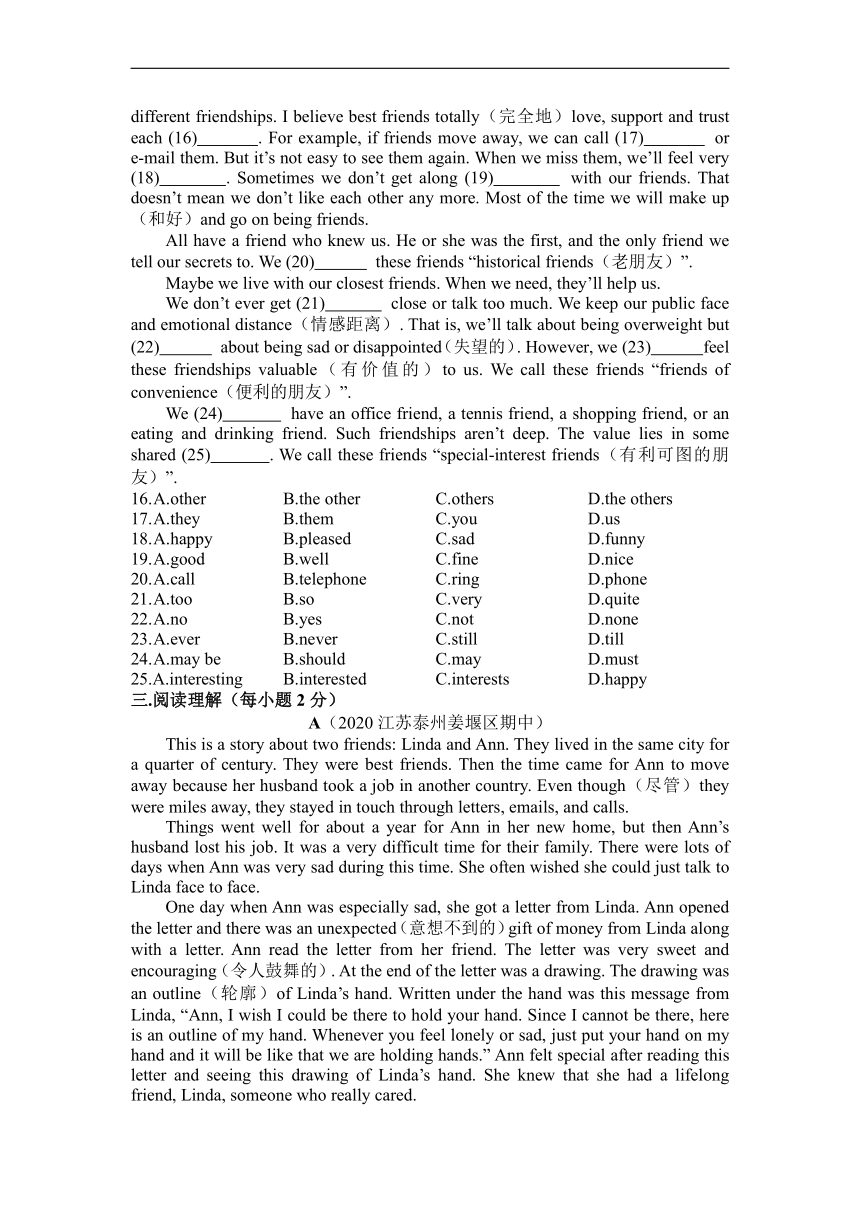 different friendships. I believe best friends totally（完全地）love, support and trust each (16)____. For example, if friends move away, we can call (17)____ or e-mail them. But it's not easy to see them again. When we miss them, we'll feel very (18)____. Sometimes we don't get along (19)____ with our friends. That doesn't mean we don't like each other any more. Most of the time we will make up（和好）and go on being friends.

All have a friend who knew us. He or she was the first, and the only friend we tell our secrets to. We (20)____ these friends "historical friends（老朋友）".

Maybe we live with our closest friends. When we need, they'll help us.

We don't ever get (21)____ close or talk too much. We keep our public face and emotional distance（情感距离）. That is, we'll talk about being overweight but (22)____ about being sad or disappointed(失望的). However, we (23)____feel these friendships valuable（有价值的）to us. We call these friends "friends of convenience（便利的朋友）".

We (24)____ have an office friend, a tennis friend, a shopping friend, or an eating and drinking friend. Such friendships aren't deep. The value lies in some shared (25)____. We call these friends "special-interest friends（有利可图的朋友）".

16.A.other B.the other C.others D.the others
17.A.they B.them C.you D.us
18.A.happy B.pleased C.sad D.funny
19.A.good B.well C.fine D.nice
20.A.call B.telephone C.ring D.phone
21.A.too B.so C.very D.quite
22.A.no B.yes C.not D.none
23.A.ever B.never C.still D.till
24.A.may be B.should C.may D.must
25.A.interesting B.interested C.interests D.happy

三.阅读理解（每小题2分）

A（2020江苏泰州姜堰区期中）

This is a story about two friends: Linda and Ann. They lived in the same city for a quarter of century. They were best friends. Then the time came for Ann to move away because her husband took a job in another country. Even though（尽管）they were miles away, they stayed in touch through letters, emails, and calls.

Things went well for about a year for Ann in her new home, but then Ann's husband lost his job. It was a very difficult time for their family. There were lots of days when Ann was very sad during this time. She often wished she could just talk to Linda face to face.

One day when Ann was especially sad, she got a letter from Linda. Ann opened the letter and there was an unexpected(意想不到的)gift of money from Linda along with a letter. Ann read the letter from her friend. The letter was very sweet and encouraging(令人鼓舞的). At the end of the letter was a drawing. The drawing was an outline（轮廓）of Linda's hand. Written under the hand was this message from Linda, "Ann, I wish I could be there to hold your hand. Since I cannot be there, here is an outline of my hand. Whenever you feel lonely or sad, just put your hand on my hand and it will be like that we are holding hands." Ann felt special after reading this letter and seeing this drawing of Linda's hand. She knew that she had a lifelong friend, Linda, someone who really cared.